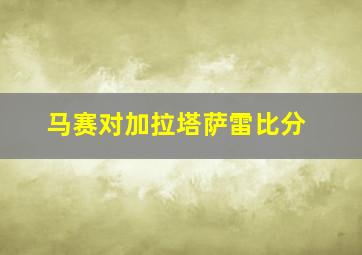 马赛对加拉塔萨雷比分